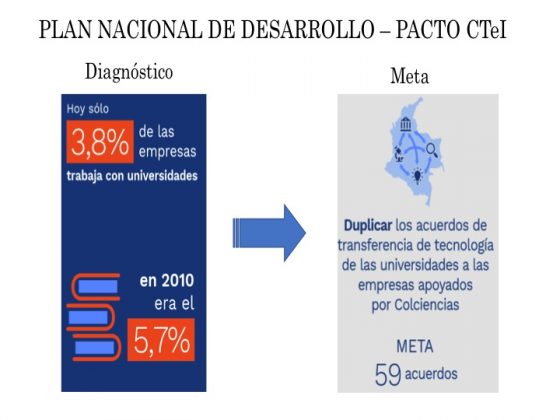 PLAN NACIONAL DE DESARROLLO – PACTO CTeI

Diagnóstico

Hoy sólo

3,8% de las empresas

trabaja con universidades

en 2010 era el

5,7%

Meta

Duplicar los acuerdos de transferencia de tecnología de las universidades a las empresas apoyados por Colciencias

META

59 acuerdos